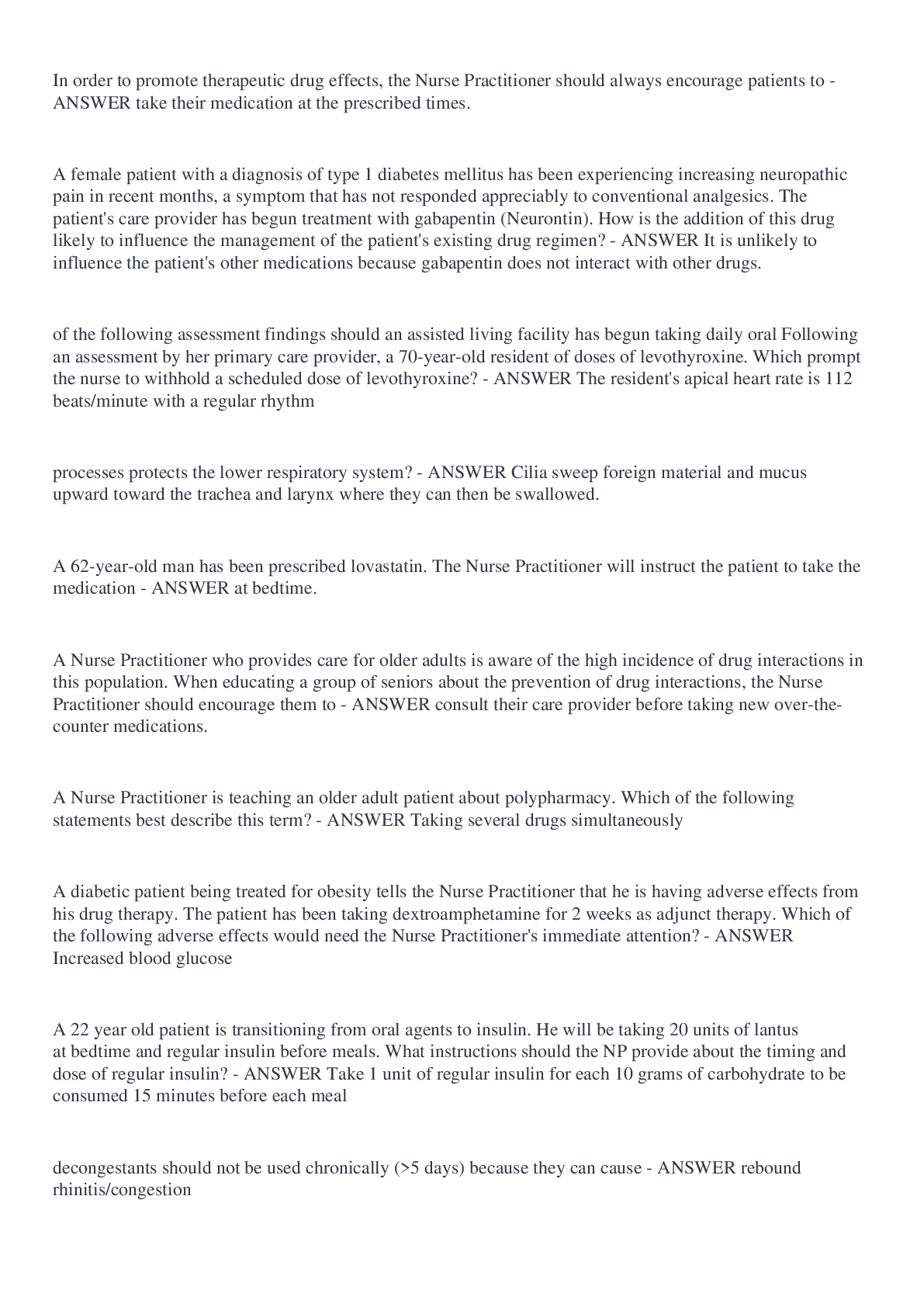 In order to promote therapeutic drug effects, the Nurse Practitioner should always encourage patients to - ANSWER take their medication at the prescribed times.

A female patient with a diagnosis of type 1 diabetes mellitus has been experiencing increasing neuropathic pain in recent months, a symptom that has not responded appreciably to conventional analgesics. The patient's care provider has begun treatment with gabapentin (Neurontin). How is the addition of this drug likely to influence the management of the patient's existing drug regimen? - ANSWER It is unlikely to influence the patient's other medications because gabapentin does not interact with other drugs.

of the following assessment findings should an assisted living facility has begun taking daily oral Following an assessment by her primary care provider, a 70-year-old resident of doses of levothyroxine. Which prompt the nurse to withhold a scheduled dose of levothyroxine? - ANSWER The resident's apical heart rate is 112 beats/minute with a regular rhythm

processes protects the lower respiratory system? - ANSWER Cilia sweep foreign material and mucus upward toward the trachea and larynx where they can then be swallowed.

A 62-year-old man has been prescribed lovastatin. The Nurse Practitioner will instruct the patient to take the medication - ANSWER at bedtime.

A Nurse Practitioner who provides care for older adults is aware of the high incidence of drug interactions in this population. When educating a group of seniors about the prevention of drug interactions, the Nurse Practitioner should encourage them to - ANSWER consult their care provider before taking new over-the-counter medications.

A Nurse Practitioner is teaching an older adult patient about polypharmacy. Which of the following statements best describe this term? - ANSWER Taking several drugs simultaneously

A diabetic patient being treated for obesity tells the Nurse Practitioner that he is having adverse effects from his drug therapy. The patient has been taking dextroamphetamine for 2 weeks as adjunct therapy. Which of the following adverse effects would need the Nurse Practitioner's immediate attention? - ANSWER Increased blood glucose

A 22 year old patient is transitioning from oral agents to insulin. He will be taking 20 units of lantus at bedtime and regular insulin before meals. What instructions should the NP provide about the timing and dose of regular insulin? - ANSWER Take 1 unit of regular insulin for each 10 grams of carbohydrate to be consumed 15 minutes before each meal

decongestants should not be used chronically (>5 days) because they can cause - ANSWER rebound rhinitis/congestion